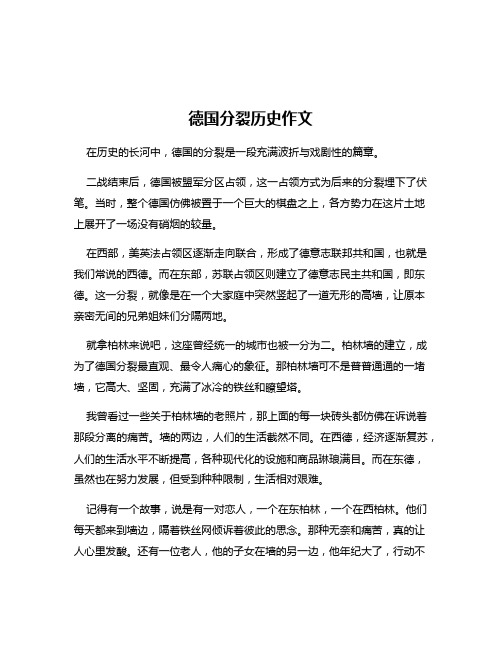 德国分裂历史作文

在历史的长河中，德国的分裂是一段充满波折与戏剧性的篇章。

二战结束后，德国被盟军分区占领，这一占领方式为后来的分裂埋下了伏笔。当时，整个德国仿佛被置于一个巨大的棋盘之上，各方势力在这片土地上展开了一场没有硝烟的较量。

在西部，美英法占领区逐渐走向联合，形成了德意志联邦共和国，也就是我们常说的西德。而在东部，苏联占领区则建立了德意志民主共和国，即东德。这一分裂，就像是在一个大家庭中突然竖起了一道无形的高墙，让原本亲密无间的兄弟姐妹们分隔两地。

就拿柏林来说吧，这座曾经统一的城市也被一分为二。柏林墙的建立，成为了德国分裂最直观、最令人痛心的象征。那柏林墙可不是普普通通的一堵墙，它高大、坚固，充满了冰冷的铁丝和瞭望塔。

我曾看过一些关于柏林墙的老照片，那上面的每一块砖头都仿佛在诉说着那段分离的痛苦。墙的两边，人们的生活截然不同。在西德，经济逐渐复苏，人们的生活水平不断提高，各种现代化的设施和商品琳琅满目。而在东德，虽然也在努力发展，但受到种种限制，生活相对艰难。

记得有一个故事，说是有一对恋人，一个在东柏林，一个在西柏林。他们每天都来到墙边，隔着铁丝网倾诉着彼此的思念。那种无奈和痛苦，真的让人心里发酸。还有一位老人，他的子女在墙的另一边，他年纪大了，行动不